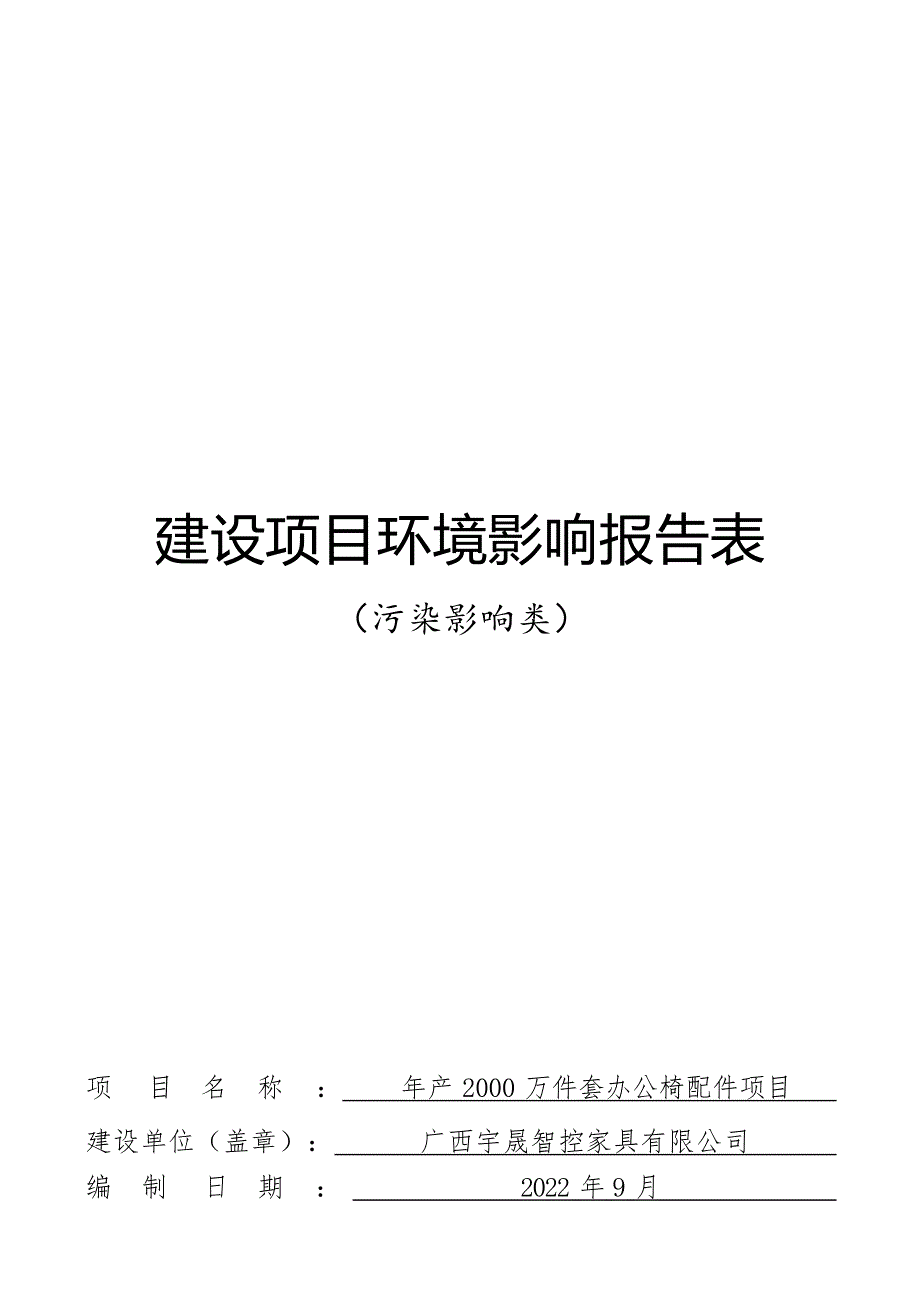 建设项目环境影响报告表

（污染影响类）

项 目 名 称 ： 年产 2000 万件套办公椅配件项目

建设单位（盖章）： 广西宇晟智控家具有限公司

编 制 日 期 ： 2022 年 9 月